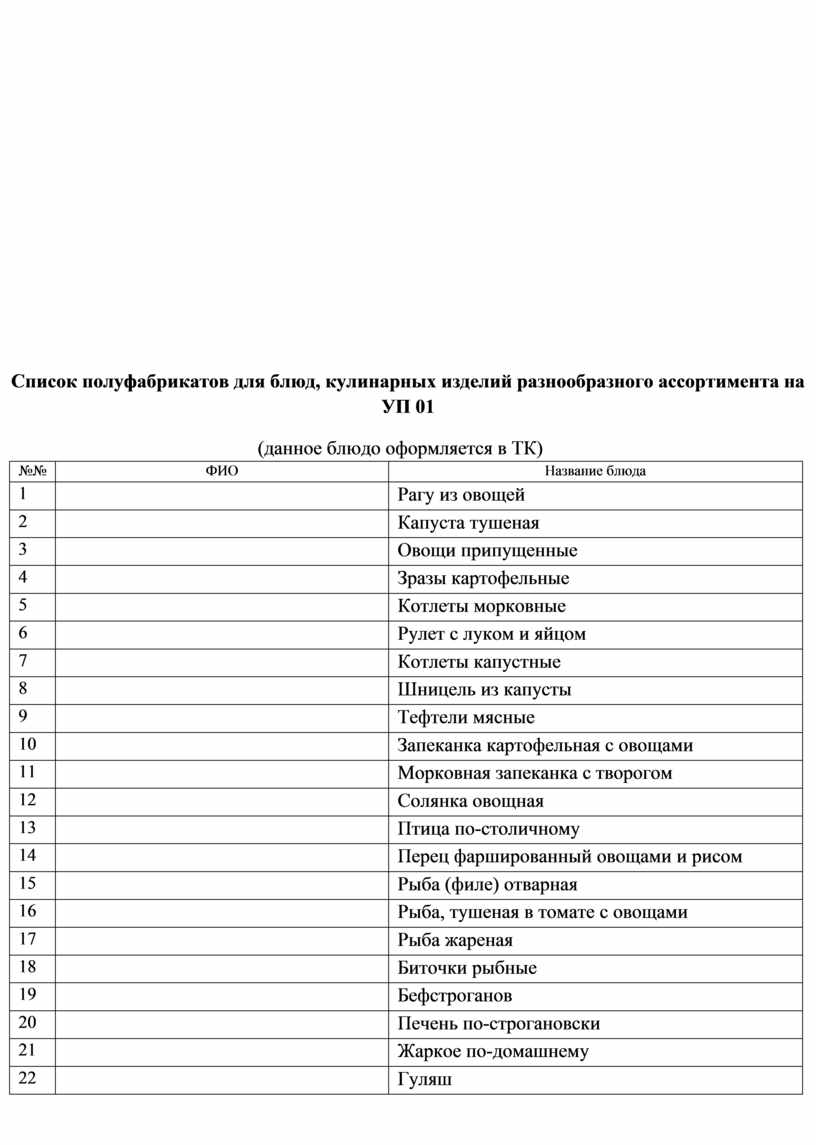 Список полуфабрикатов для блюд, кулинарных изделий разнообразного ассортимента на УП 01

(данное блюдо оформляется в ТК)

| №№ | ФИО | Название блюда |
|---|---|---|
| 1 | | Рагу из овощей |
| 2 | | Капуста тушеная |
| 3 | | Овощи припущенные |
| 4 | | Зразы картофельные |
| 5 | | Котлеты морковные |
| 6 | | Рулет с луком и яйцом |
| 7 | | Котлеты капустные |
| 8 | | Шницель из капусты |
| 9 | | Тефтели мясные |
| 10 | | Запеканка картофельная с овощами |
| 11 | | Морковная запеканка с творогом |
| 12 | | Солянка овощная |
| 13 | | Птица по-столичному |
| 14 | | Перец фаршированный овощами и рисом |
| 15 | | Рыба (филе) отварная |
| 16 | | Рыба, тушеная в томате с овощами |
| 17 | | Рыба жареная |
| 18 | | Биточки рыбные |
| 19 | | Бефстроганов |
| 20 | | Печень по-строгановски |
| 21 | | Жаркое по-домашнему |
| 22 | | Гуляш |